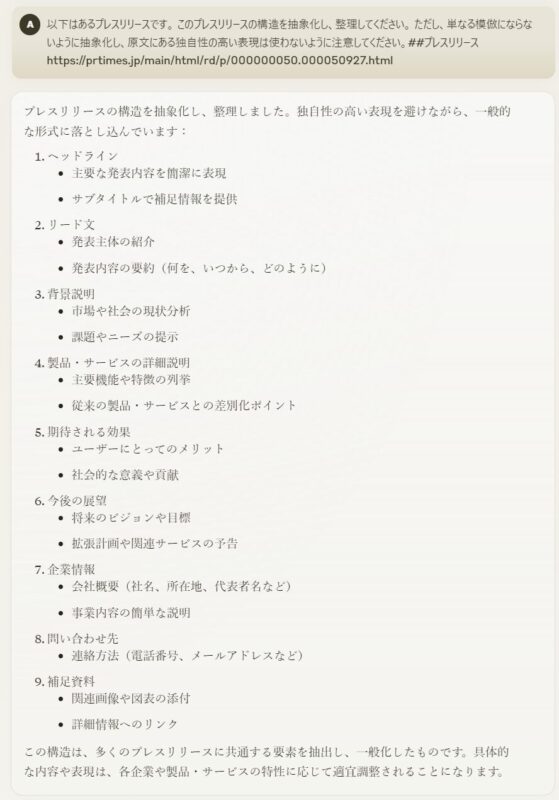 A 以下はあるプレスリリースです。このプレスリリースの構造を抽象化し、整理してください。ただし、単なる模倣にならないように抽象化し、原文にある独自性の高い表現は使わないように注意してください。##プレスリリース https://prtimes.jp/main/html/rd/p/000000050.000050927.html

プレスリリースの構造を抽象化し、整理しました。独自性の高い表現を避けながら、一般的な形式に落とし込んでいます：

1. ヘッドライン
• 主要な発表内容を簡潔に表現
• サブタイトルで補足情報を提供

2. リード文
• 発表主体の紹介
• 発表内容の要約（何を、いつから、どのように）

3. 背景説明
• 市場や社会の現状分析
• 課題やニーズの提示

4. 製品・サービスの詳細説明
• 主要機能や特徴の列挙
• 従来の製品・サービスとの差別化ポイント

5. 期待される効果
• ユーザーにとってのメリット
• 社会的な意義や貢献

6. 今後の展望
• 将来のビジョンや目標
• 拡張計画や関連サービスの予告

7. 企業情報
• 会社概要（社名、所在地、代表者名など）
• 事業内容の簡単な説明

8. 問い合わせ先
• 連絡方法（電話番号、メールアドレスなど）

9. 補足資料
• 関連画像や図表の添付
• 詳細情報へのリンク

この構造は、多くのプレスリリースに共通する要素を抽出し、一般化したものです。具体的な内容や表現は、各企業や製品・サービスの特性に応じて適宜調整されることになります。